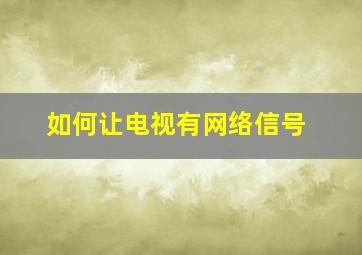 如何让电视有网络信号